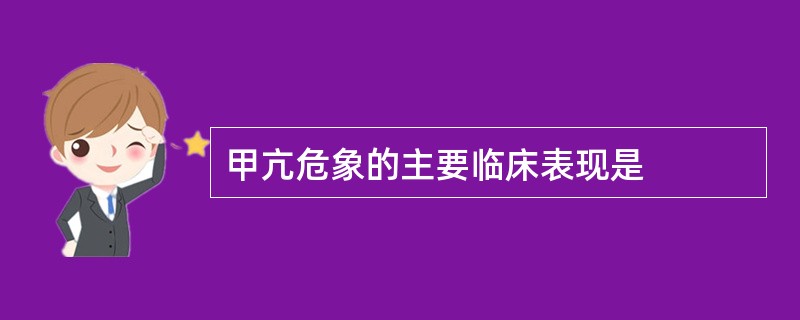 甲亢危象的主要临床表现是